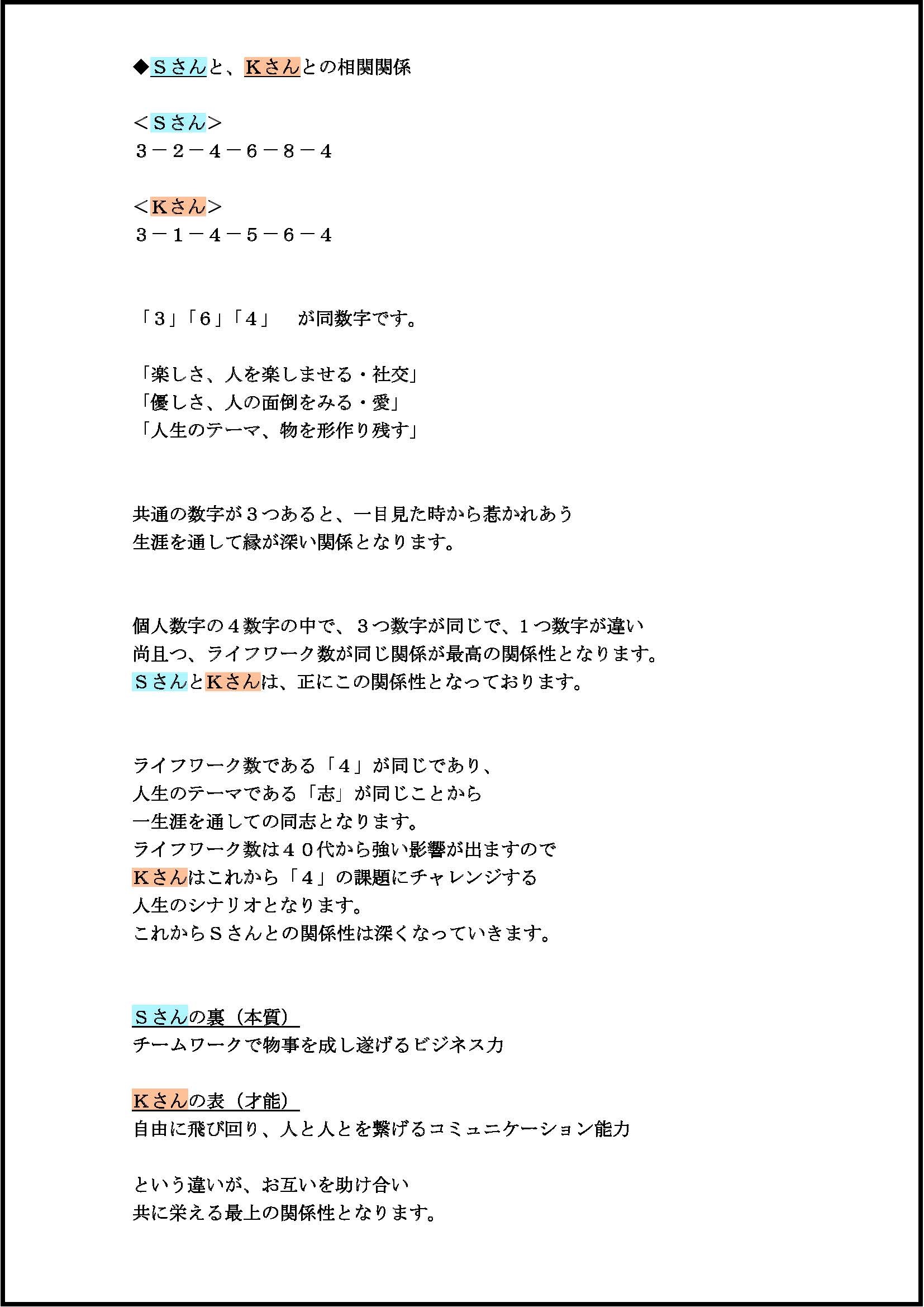 ◆Ｓさんと、Ｋさんとの相関関係

＜Ｓさん＞
３－２－４－６－８－４

＜Ｋさん＞
３－１－４－５－６－４

「３」「６」「４」　が同数字です。

「楽しさ、人を楽しませる・社交」
「優しさ、人の面倒をみる・愛」
「人生のテーマ、物を形作り残す」

共通の数字が３つあると、一目見た時から惹かれあう
生涯を通して縁が深い関係となります。

個人数字の４数字の中で、３つ数字が同じで、１つ数字が違い
尚且つ、ライフワーク数が同じ関係が最高の関係性となります。
ＳさんとＫさんは、正にこの関係性となっております。

ライフワーク数である「４」が同じであり、
人生のテーマである「志」が同じことから
一生涯を通しての同志となります。
ライフワーク数は４０代から強い影響が出ますので
Ｋさんはこれから「４」の課題にチャレンジする
人生のシナリオとなります。
これからＳさんとの関係性は深くなっていきます。

Ｓさんの裏（本質）
チームワークで物事を成し遂げるビジネス力

Ｋさんの表（才能）
自由に飛び回り、人と人とを繋げるコミュニケーション能力

という違いが、お互いを助け合い
共に栄える最上の関係性となります。